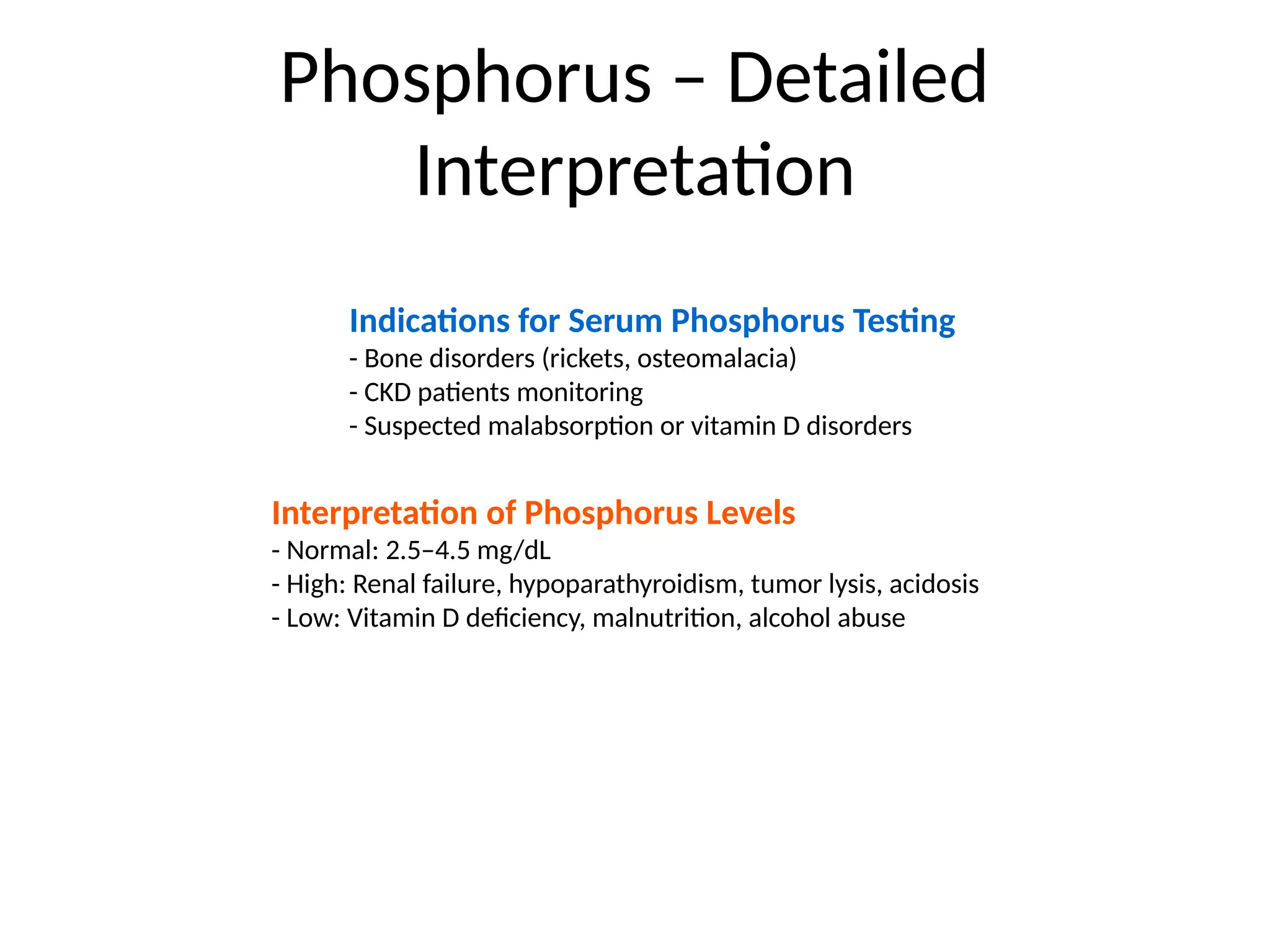 Phosphorus – Detailed Interpretation

Indications for Serum Phosphorus Testing
- Bone disorders (rickets, osteomalacia)
- CKD patients monitoring
- Suspected malabsorption or vitamin D disorders

Interpretation of Phosphorus Levels
- Normal: 2.5–4.5 mg/dL
- High: Renal failure, hypoparathyroidism, tumor lysis, acidosis
- Low: Vitamin D deficiency, malnutrition, alcohol abuse